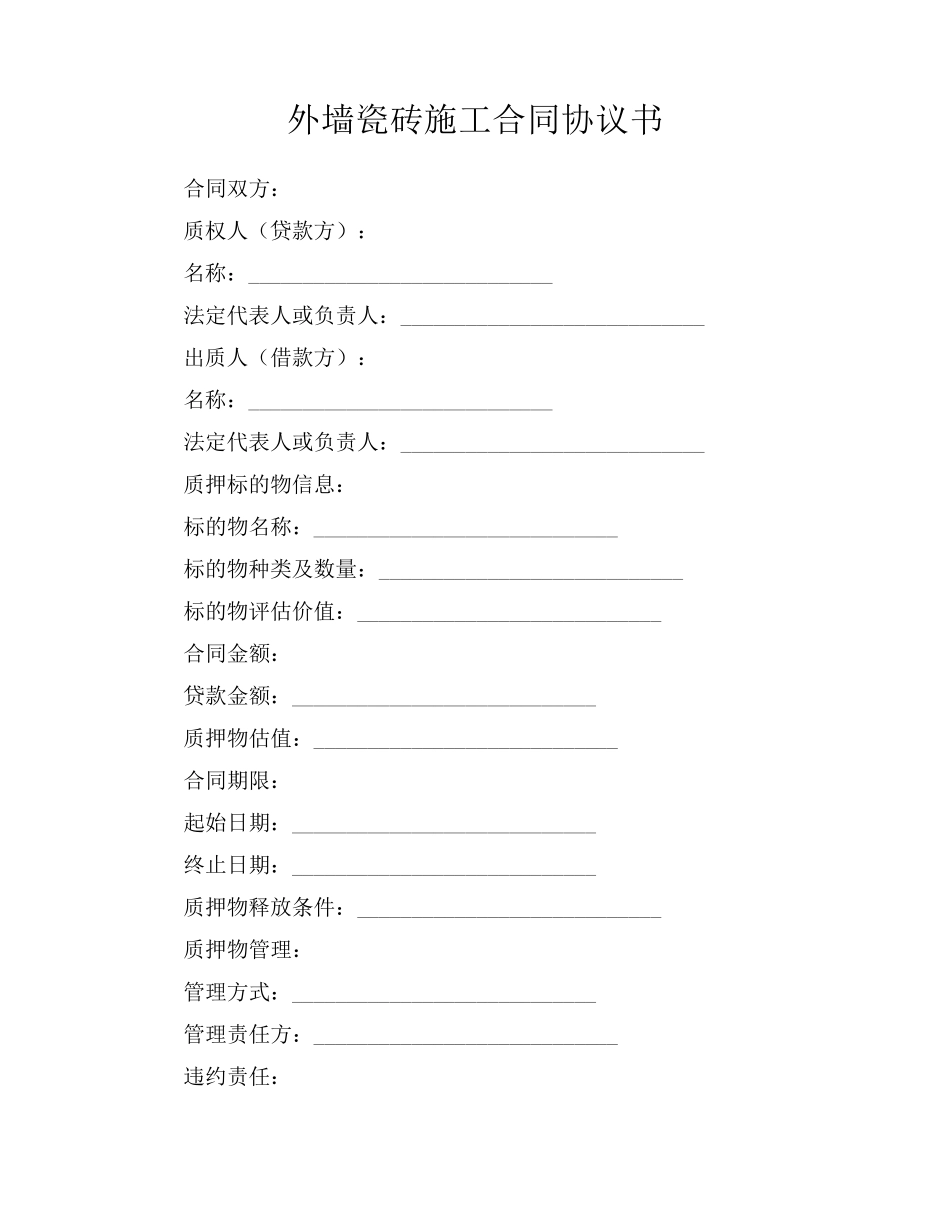 外墙瓷砖施工合同协议书

合同双方：

质权人（贷款方）：

名称：____________________________

法定代表人或负责人：____________________________

出质人（借款方）：

名称：____________________________

法定代表人或负责人：____________________________

质押标的物信息：

标的物名称：____________________________

标的物种类及数量：____________________________

标的物评估价值：____________________________

合同金额：

贷款金额：____________________________

质押物估值：____________________________

合同期限：

起始日期：____________________________

终止日期：____________________________

质押物释放条件：____________________________

质押物管理：

管理方式：____________________________

管理责任方：____________________________

违约责任：